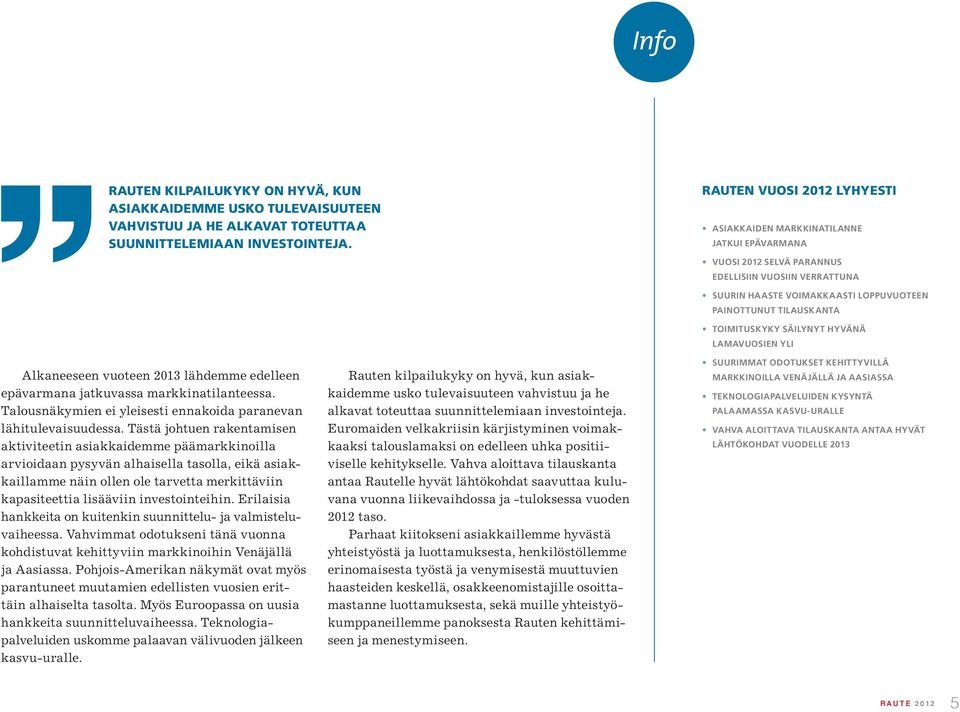 Info

RAUTEN KILPAILUKYKY ON HYVÄ, KUN ASIAKKAIDEMME USKO TULEVAISUUTEEN VAHVISTUU JA HE ALKAVAT TOTEUTTAA SUUNNITTELEMIAAN INVESTOINTEJA.

Alkaneeseen vuoteen 2013 lähdemme edelleen epävarmana jatkuvassa markkinatilanteessa. Talousnäkymien ei yleisesti ennakoida paranevan lähitulevaisuudessa. Tästä johtuen rakentamisen aktiviteetin asiakkaidemme päämarkkinoilla arvioidaan pysyvän alhaisella tasolla, eikä asiakkaillamme näin ollen ole tarvetta merkittäviin kapasiteettia lisääviin investointeihin. Erilaisia hankkeita on kuitenkin suunnittelu- ja valmisteluvaiheessa. Vahvimmat odotukseni tänä vuonna kohdistuvat kehittyviin markkinoihin Venäjällä ja Aasiassa. Pohjois-Amerikan näkymät ovat myös parantuneet muutamien edellisten vuosien erittäin alhaiselta tasolta. Myös Euroopassa on uusia hankkeita suunnitteluvaiheessa. Teknologiapalveluiden uskomme palaavan välivuoden jälkeen kasvu-uralle.

Rauten kilpailukyky on hyvä, kun asiakkaidemme usko tulevaisuuteen vahvistuu ja he alkavat toteuttaa suunnittelemiaan investointeja. Euromaiden velkakriisin kärjistyminen voimakkaaksi talouslamaksi on edelleen uhka positiiviselle kehitykselle. Vahva aloittava tilauskanta antaa Rautelle hyvät lähtökohdat saavuttaa kuluvana vuonna liikevaihdossa ja -tuloksessa vuoden 2012 taso.

Parhaat kiitokseni asiakkaillemme hyvästä yhteistyöstä ja luottamuksesta, henkilöstöllemme erinomaisesta työstä ja venymisestä muuttuvien haasteiden keskellä, osakkeenomistajille osoittamastanne luottamuksesta, sekä muille yhteistyökumppaneillemme panoksesta Rauten kehittämiseen ja menestymiseen.

RAUTEN VUOSI 2012 LYHYESTI

• ASIAKKAIDEN MARKKINATILANNE JATKUI EPÄVARMANA
• VUOSI 2012 SELVÄ PARANNUS EDELLISIIN VUOSIIN VERRATTUNA
• SUURIN HAASTE VOIMAKKAASTI LOPPUVUOTEEN PAINOTTUNUT TILAUSKANTA
• TOIMITUSKYKY SÄILYNYT HYVÄNÄ LAMAVUOSIEN YLI
• SUURIMMAT ODOTUKSET KEHITTYVILLÄ MARKKINOILLA VENÄJÄLLÄ JA AASIASSA
• TEKNOLOGIAPALVELUIDEN KYSYNTÄ PALAAMASSA KASVU-URALLE
• VAHVA ALOITTAVA TILAUSKANTA ANTAA HYVÄT LÄHTÖKOHDAT VUODELLE 2013

RAUTE 2012 5